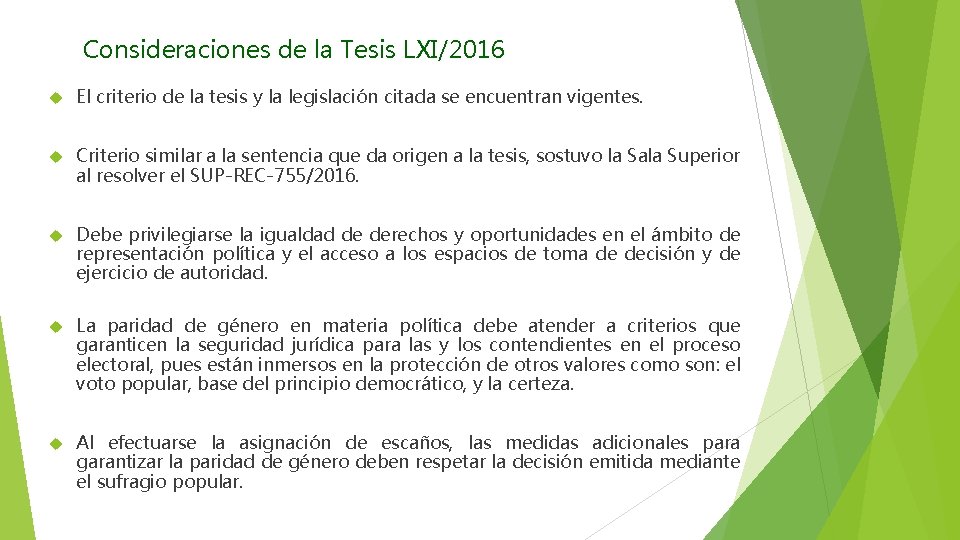 Consideraciones de la Tesis LXI/2016

El criterio de la tesis y la legislación citada se encuentran vigentes.

Criterio similar a la sentencia que da origen a la tesis, sostuvo la Sala Superior al resolver el SUP-REC-755/2016.

Debe privilegiarse la igualdad de derechos y oportunidades en el ámbito de representación política y el acceso a los espacios de toma de decisión y de ejercicio de autoridad.

La paridad de género en materia política debe atender a criterios que garanticen la seguridad jurídica para las y los contendientes en el proceso electoral, pues están inmersos en la protección de otros valores como son: el voto popular, base del principio democrático, y la certeza.

Al efectuarse la asignación de escaños, las medidas adicionales para garantizar la paridad de género deben respetar la decisión emitida mediante el sufragio popular.